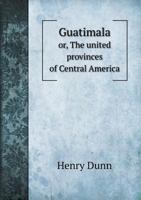 Guatimala
or, The united provinces of Central America

Henry Dunn